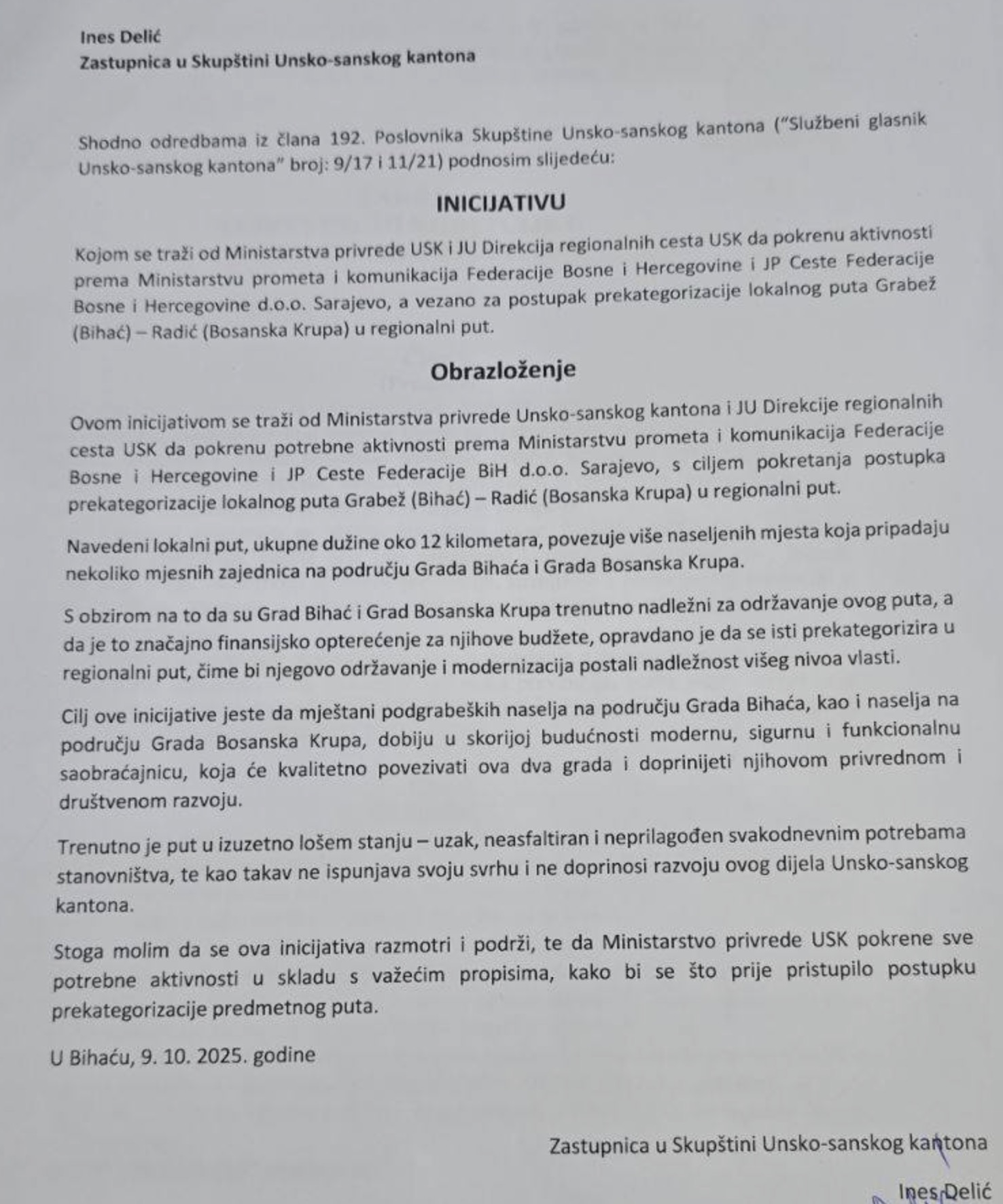 Ines Delić
Zastupnica u Skupštini Unsko-sanskog kantona

Shodno odredbama iz člana 192. Poslovnika Skupštine Unsko-sanskog kantona ("Službeni glasnik Unsko-sanskog kantona" broj: 9/17 i 11/21) podnosim slijedeću:

INICIJATIVU

Kojom se traži od Ministarstva privrede USK i JU Direkcija regionalnih cesta USK da pokrenu aktivnosti prema Ministarstvu prometa i komunikacija Federacije Bosne i Hercegovine i JP Ceste Federacije Bosne i Hercegovine d.o.o. Sarajevo, a vezano za postupak prekategorizacije lokalnog puta Grabež (Bihać) – Radić (Bosanska Krupa) u regionalni put.

Obrazloženje

Ovom inicijativom se traži od Ministarstva privrede Unsko-sanskog kantona i JU Direkcije regionalnih cesta USK da pokrenu potrebne aktivnosti prema Ministarstvu prometa i komunikacija Federacije Bosne i Hercegovine i JP Ceste Federacije BiH d.o.o. Sarajevo, s ciljem pokretanja postupka prekategorizacije lokalnog puta Grabež (Bihać) – Radić (Bosanska Krupa) u regionalni put.

Navedeni lokalni put, ukupne dužine oko 12 kilometara, povezuje više naseljenih mjesta koja pripadaju nekoliko mjesnih zajednica na području Grada Bihaća i Grada Bosanska Krupa.

S obzirom na to da su Grad Bihać i Grad Bosanska Krupa trenutno nadležni za održavanje ovog puta, a da je to značajno finansijsko opterećenje za njihove budžete, opravdano je da se isti prekategorizira u regionalni put, čime bi njegovo održavanje i modernizacija postali nadležnost višeg nivoa vlasti.

Cilj ove inicijative jeste da mještani podgrabeških naselja na području Grada Bihaća, kao i naselja na području Grada Bosanska Krupa, dobiju u skorijoj budućnosti modernu, sigurnu i funkcionalnu saobraćajnicu, koja će kvalitetno povezivati ova dva grada i doprinijeti njihovom privrednom i društvenom razvoju.

Trenutno je put u izuzetno lošem stanju – uzak, neasfaltiran i neprilagođen svakodnevnim potrebama stanovništva, te kao takav ne ispunjava svoju svrhu i ne doprinosi razvoju ovog dijela Unsko-sanskog kantona.

Stoga molim da se ova inicijativa razmotri i podrži, te da Ministarstvo privrede USK pokrene sve potrebne aktivnosti u skladu s važećim propisima, kako bi se što prije pristupilo postupku prekategorizacije predmetnog puta.

U Bihaću, 9. 10. 2025. godine

Zastupnica u Skupštini Unsko-sanskog kantona

Ines Delić